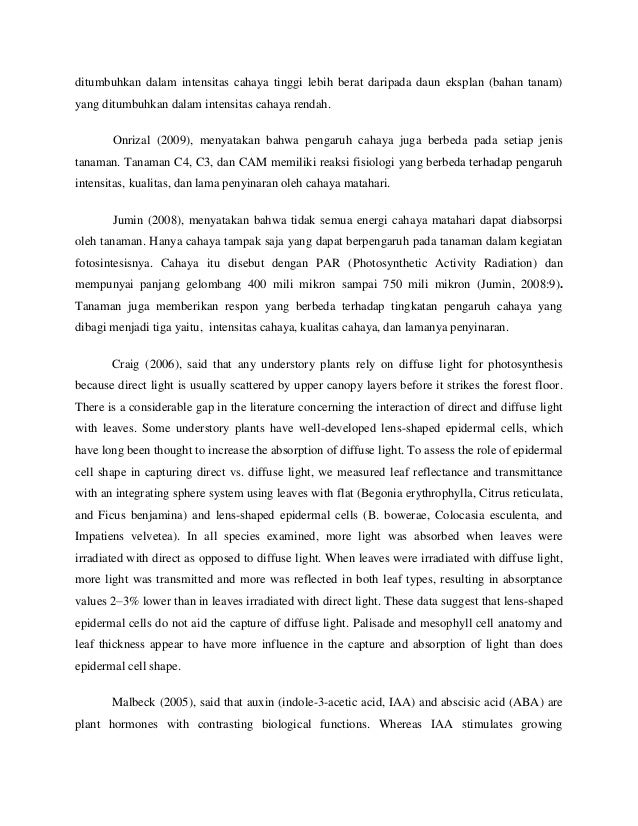 ditumbuhkan dalam intensitas cahaya tinggi lebih berat daripada daun eksplan (bahan tanam) yang ditumbuhkan dalam intensitas cahaya rendah.

Onrizal (2009), menyatakan bahwa pengaruh cahaya juga berbeda pada setiap jenis tanaman. Tanaman C4, C3, dan CAM memiliki reaksi fisiologi yang berbeda terhadap pengaruh intensitas, kualitas, dan lama penyinaran oleh cahaya matahari.

Jumin (2008), menyatakan bahwa tidak semua energi cahaya matahari dapat diabsorpsi oleh tanaman. Hanya cahaya tampak saja yang dapat berpengaruh pada tanaman dalam kegiatan fotosintesisnya. Cahaya itu disebut dengan PAR (Photosynthetic Activity Radiation) dan mempunyai panjang gelombang 400 mili mikron sampai 750 mili mikron (Jumin, 2008:9). Tanaman juga memberikan respon yang berbeda terhadap tingkatan pengaruh cahaya yang dibagi menjadi tiga yaitu, intensitas cahaya, kualitas cahaya, dan lamanya penyinaran.

Craig (2006), said that any understory plants rely on diffuse light for photosynthesis because direct light is usually scattered by upper canopy layers before it strikes the forest floor. There is a considerable gap in the literature concerning the interaction of direct and diffuse light with leaves. Some understory plants have well-developed lens-shaped epidermal cells, which have long been thought to increase the absorption of diffuse light. To assess the role of epidermal cell shape in capturing direct vs. diffuse light, we measured leaf reflectance and transmittance with an integrating sphere system using leaves with flat (Begonia erythrophylla, Citrus reticulata, and Ficus benjamina) and lens-shaped epidermal cells (B. bowerae, Colocasia esculenta, and Impatiens velvetea). In all species examined, more light was absorbed when leaves were irradiated with direct as opposed to diffuse light. When leaves were irradiated with diffuse light, more light was transmitted and more was reflected in both leaf types, resulting in absorptance values 2–3% lower than in leaves irradiated with direct light. These data suggest that lens-shaped epidermal cells do not aid the capture of diffuse light. Palisade and mesophyll cell anatomy and leaf thickness appear to have more influence in the capture and absorption of light than does epidermal cell shape.

Malbeck (2005), said that auxin (indole-3-acetic acid, IAA) and abscisic acid (ABA) are plant hormones with contrasting biological functions. Whereas IAA stimulates growing